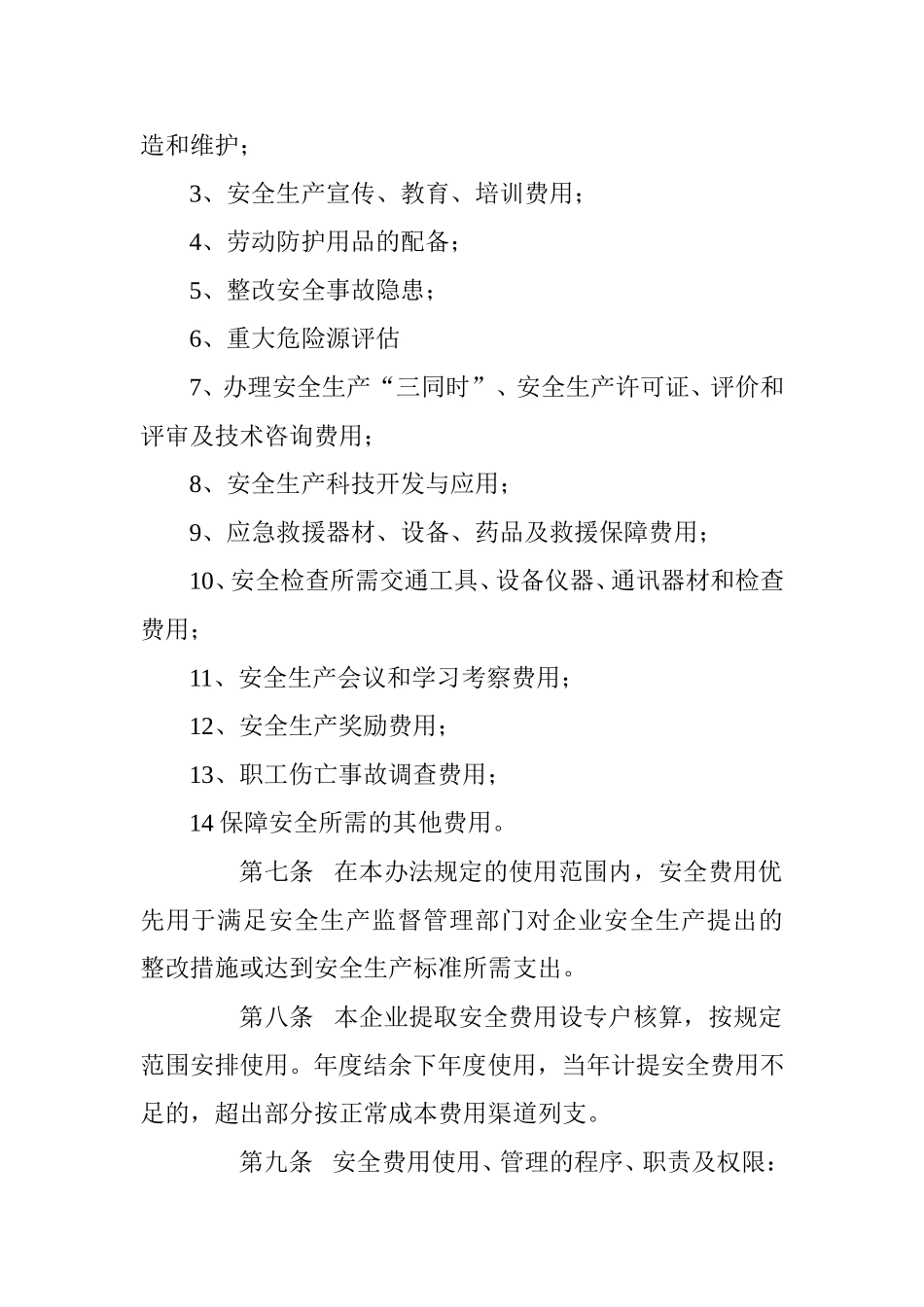 造和维护；

3、安全生产宣传、教育、培训费用；

4、劳动防护用品的配备；

5、整改安全事故隐患；

6、重大危险源评估

7、办理安全生产“三同时”、安全生产许可证、评价和评审及技术咨询费用；

8、安全生产科技开发与应用；

9、应急救援器材、设备、药品及救援保障费用；

10、安全检查所需交通工具、设备仪器、通讯器材和检查费用；

11、安全生产会议和学习考察费用；

12、安全生产奖励费用；

13、职工伤亡事故调查费用；

14 保障安全所需的其他费用。

第七条 在本办法规定的使用范围内，安全费用优先用于满足安全生产监督管理部门对企业安全生产提出的整改措施或达到安全生产标准所需支出。

第八条 本企业提取安全费用设专户核算，按规定范围安排使用。年度结余下年度使用，当年计提安全费用不足的，超出部分按正常成本费用渠道列支。

第九条 安全费用使用、管理的程序、职责及权限：